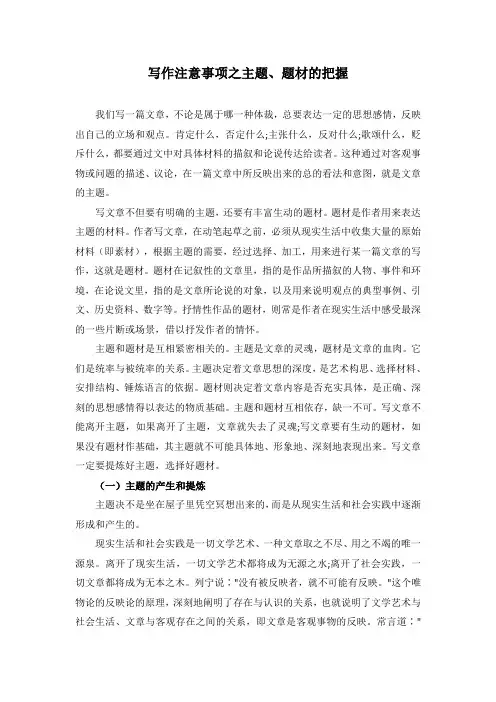 写作注意事项之主题、题材的把握

我们写一篇文章，不论是属于哪一种体裁，总要表达一定的思想感情，反映出自己的立场和观点。肯定什么，否定什么;主张什么，反对什么;歌颂什么，贬斥什么，都要通过文中对具体材料的描叙和论说传达给读者。这种通过对客观事物或问题的描述、议论，在一篇文章中所反映出来的总的看法和意图，就是文章的主题。

写文章不但要有明确的主题，还要有丰富生动的题材。题材是作者用来表达主题的材料。作者写文章，在动笔起草之前，必须从现实生活中收集大量的原始材料（即素材），根据主题的需要，经过选择、加工，用来进行某一篇文章的写作，这就是题材。题材在记叙性的文章里，指的是作品所描叙的人物、事件和环境，在论说文里，指的是文章所论说的对象，以及用来说明观点的典型事例、引文、历史资料、数字等。抒情性作品的题材，则常是作者在现实生活中感受最深的一些片断或场景，借以抒发作者的情怀。

主题和题材是互相紧密相关的。主题是文章的灵魂，题材是文章的血肉。它们是统率与被统率的关系。主题决定着文章思想的深度，是艺术构思、选择材料、安排结构、锤炼语言的依据。题材则决定着文章内容是否充实具体，是正确、深刻的思想感情得以表达的物质基础。主题和题材互相依存，缺一不可。写文章不能离开主题，如果离开了主题，文章就失去了灵魂;写文章要有生动的题材，如果没有题材作基础，其主题就不可能具体地、形象地、深刻地表现出来。写文章一定要提炼好主题，选择好题材。

（一）主题的产生和提炼

主题决不是坐在屋子里凭空冥想出来的，而是从现实生活和社会实践中逐渐形成和产生的。

现实生活和社会实践是一切文学艺术、一种文章取之不尽、用之不竭的唯一源泉。离开了现实生活，一切文学艺术都将成为无源之水;离开了社会实践，一切文章都将成为无本之木。列宁说："没有被反映者，就不可能有反映。"这个唯物论的反映论的原理，深刻地阐明了存在与认识的关系，也就说明了文学艺术与社会生活、文章与客观存在之间的关系，即文章是客观事物的反映。常言道："